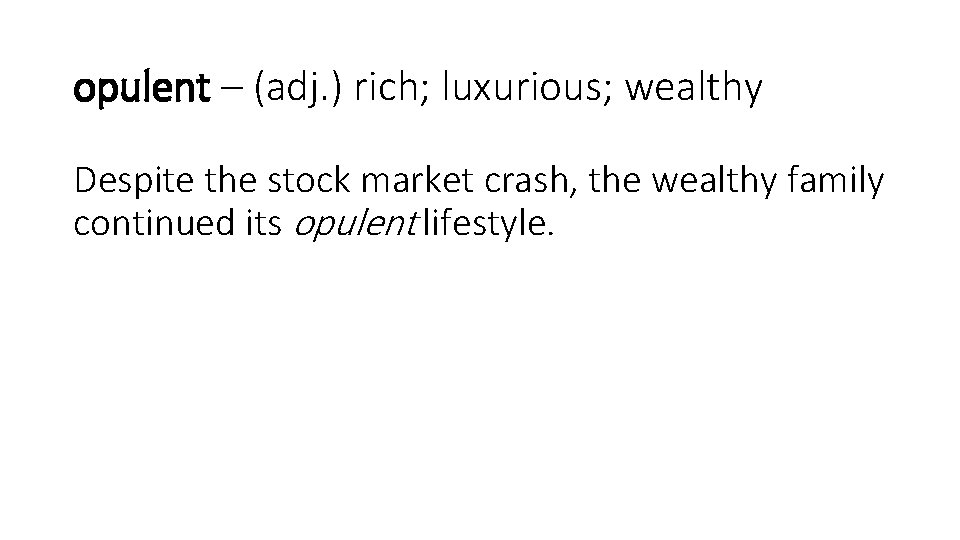 opulent – (adj.) rich; luxurious; wealthy

Despite the stock market crash, the wealthy family continued its opulent lifestyle.